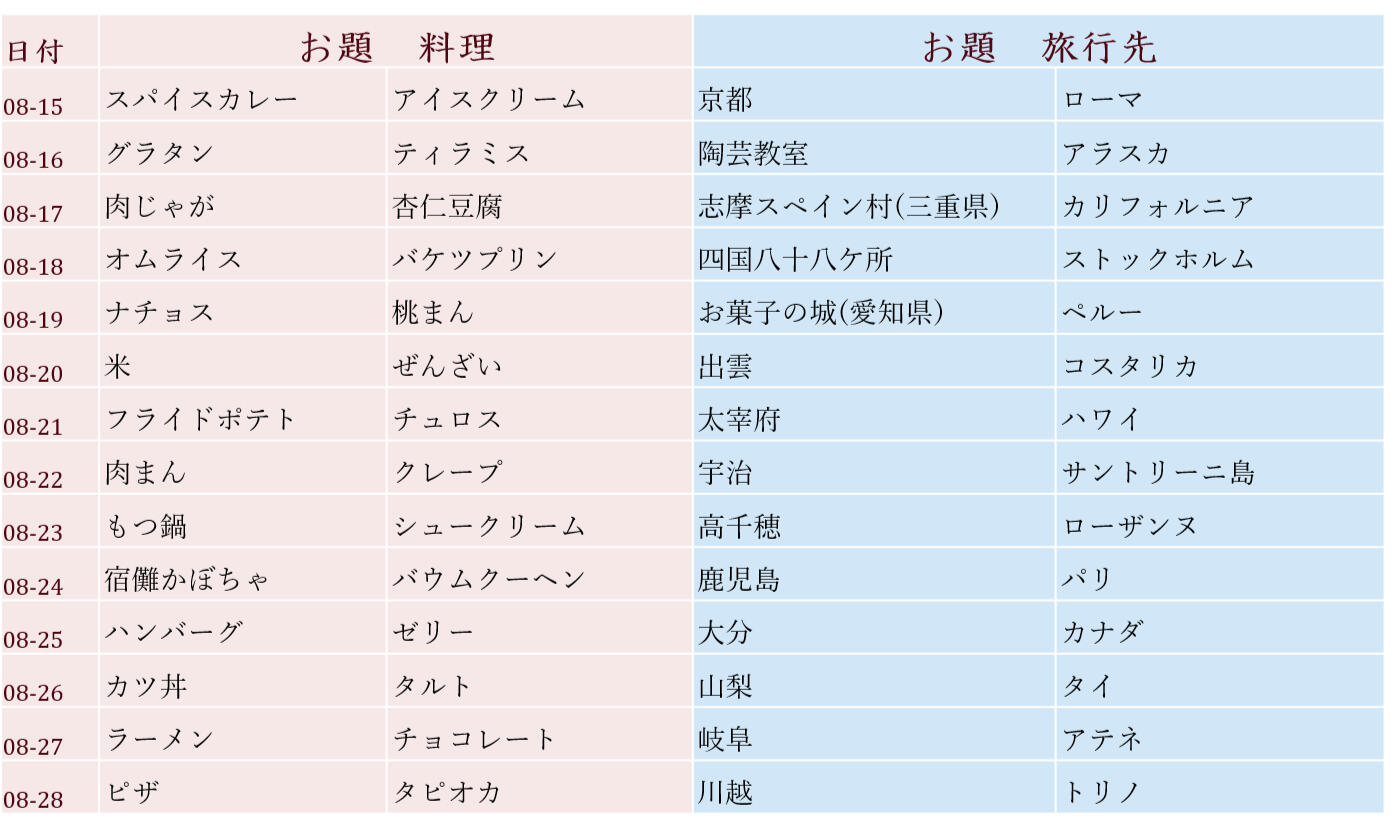 | 日付 | お題　料理 |  | お題　旅行先 |  |
|---|---|---|---|---|
| 08-15 | スパイスカレー | アイスクリーム | 京都 | ローマ |
| 08-16 | グラタン | ティラミス | 陶芸教室 | アラスカ |
| 08-17 | 肉じゃが | 杏仁豆腐 | 志摩スペイン村(三重県) | カリフォルニア |
| 08-18 | オムライス | バケツプリン | 四国八十八ケ所 | ストックホルム |
| 08-19 | ナチョス | 桃まん | お菓子の城(愛知県) | ペルー |
| 08-20 | 米 | ぜんざい | 出雲 | コスタリカ |
| 08-21 | フライドポテト | チュロス | 太宰府 | ハワイ |
| 08-22 | 肉まん | クレープ | 宇治 | サントリーニ島 |
| 08-23 | もつ鍋 | シュークリーム | 高千穂 | ローザンヌ |
| 08-24 | 宿儺かぼちゃ | バウムクーヘン | 鹿児島 | パリ |
| 08-25 | ハンバーグ | ゼリー | 大分 | カナダ |
| 08-26 | カツ丼 | タルト | 山梨 | タイ |
| 08-27 | ラーメン | チョコレート | 岐阜 | アテネ |
| 08-28 | ピザ | タピオカ | 川越 | トリノ |